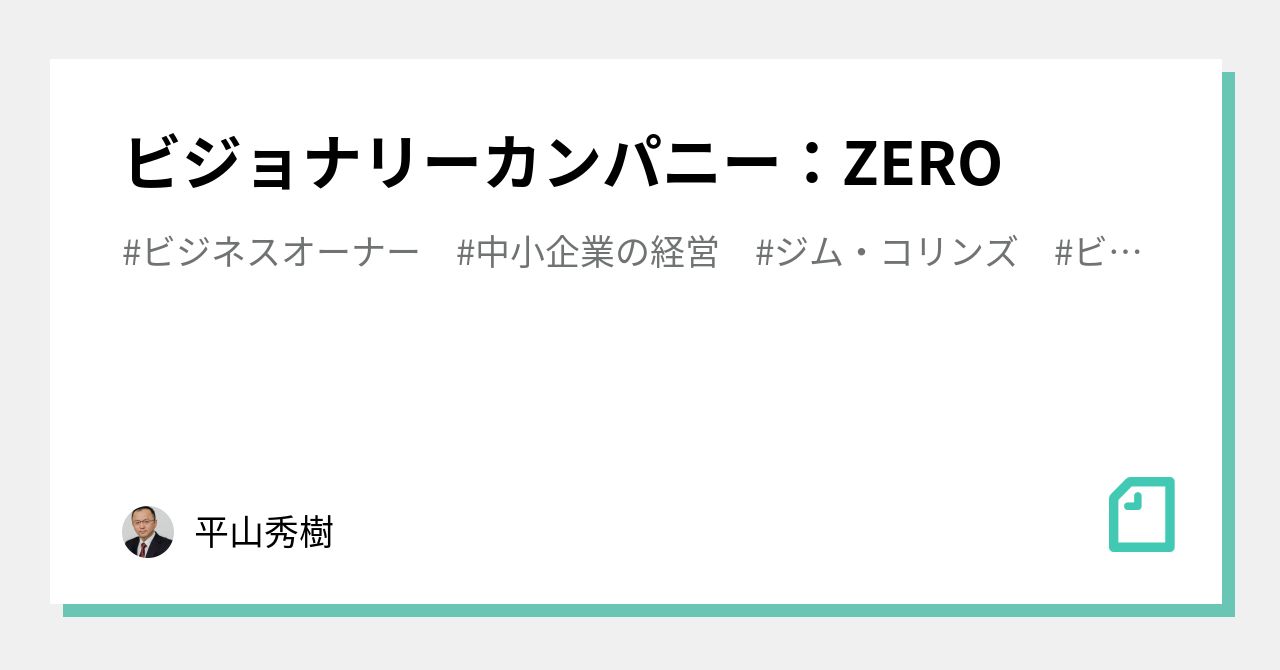 ビジョナリーカンパニー：ZERO

#ビジネスオーナー　#中小企業の経営　#ジム・コリンズ　#ビ…

平山秀樹